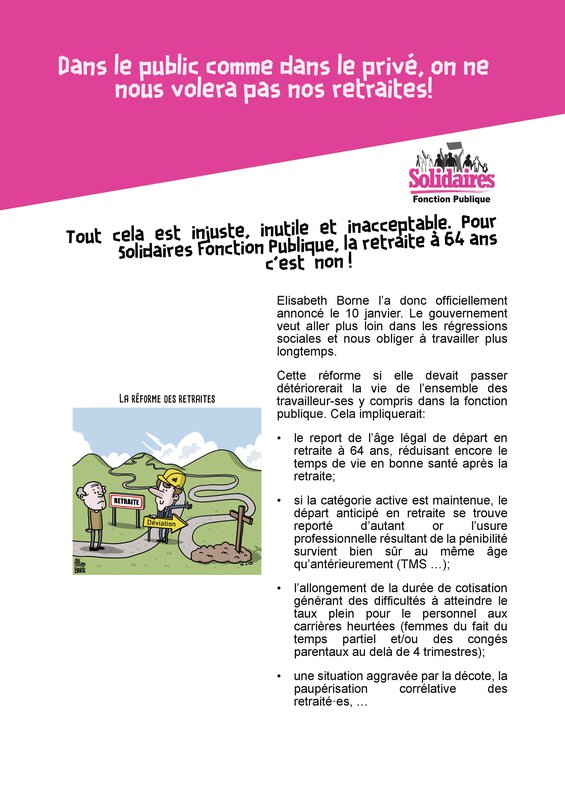 Dans le public comme dans le privé, on ne nous volera pas nos retraites!

Solidaires
Fonction Publique

Tout cela est injuste, inutile et inacceptable. Pour Solidaires Fonction Publique, la retraite à 64 ans c'est non !

LA RÉFORME DES RETRAITES

RETRAITE

Déviation

Elisabeth Borne l'a donc officiellement annoncé le 10 janvier. Le gouvernement veut aller plus loin dans les régressions sociales et nous obliger à travailler plus longtemps.

Cette réforme si elle devait passer détériorerait la vie de l'ensemble des travailleur-ses y compris dans la fonction publique. Cela impliquerait:

• le report de l'âge légal de départ en retraite à 64 ans, réduisant encore le temps de vie en bonne santé après la retraite;

• si la catégorie active est maintenue, le départ anticipé en retraite se trouve reporté d'autant or l'usure professionnelle résultant de la pénibilité survient bien sûr au même âge qu'antérieurement (TMS …);

• l'allongement de la durée de cotisation générant des difficultés à atteindre le taux plein pour le personnel aux carrières heurtées (femmes du fait du temps partiel et/ou des congés parentaux au delà de 4 trimestres);

• une situation aggravée par la décote, la paupérisation corrélative des retraité·es, …